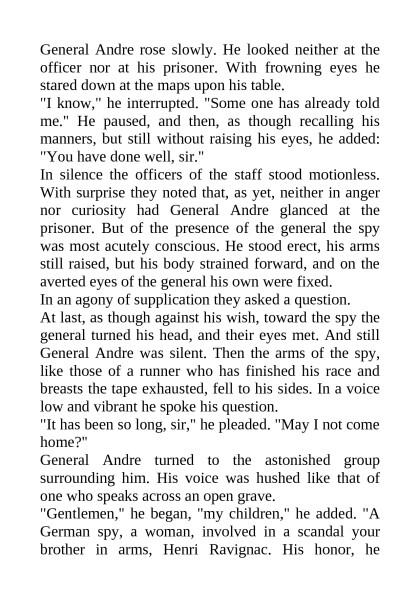 General Andre rose slowly. He looked neither at the officer nor at his prisoner. With frowning eyes he stared down at the maps upon his table.

"I know," he interrupted. "Some one has already told me." He paused, and then, as though recalling his manners, but still without raising his eyes, he added: "You have done well, sir."

In silence the officers of the staff stood motionless. With surprise they noted that, as yet, neither in anger nor curiosity had General Andre glanced at the prisoner. But of the presence of the general the spy was most acutely conscious. He stood erect, his arms still raised, but his body strained forward, and on the averted eyes of the general his own were fixed.

In an agony of supplication they asked a question.

At last, as though against his wish, toward the spy the general turned his head, and their eyes met. And still General Andre was silent. Then the arms of the spy, like those of a runner who has finished his race and breasts the tape exhausted, fell to his sides. In a voice low and vibrant he spoke his question.

"It has been so long, sir," he pleaded. "May I not come home?"

General Andre turned to the astonished group surrounding him. His voice was hushed like that of one who speaks across an open grave.

"Gentlemen," he began, "my children," he added. "A German spy, a woman, involved in a scandal your brother in arms, Henri Ravignac. His honor, he